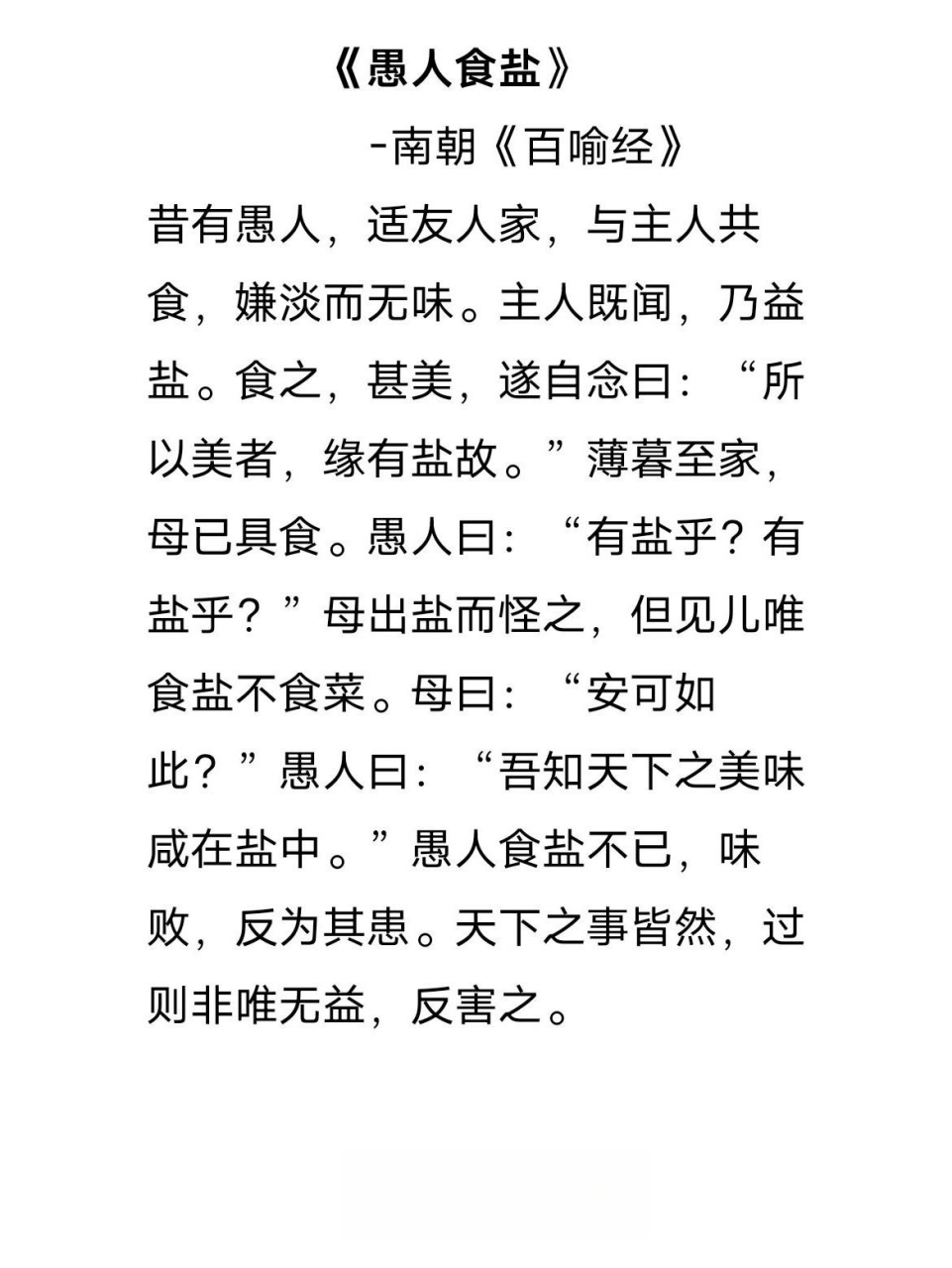 《愚人食盐》

-南朝《百喻经》

昔有愚人，适友人家，与主人共食，嫌淡而无味。主人既闻，乃益盐。食之，甚美，遂自念曰：“所以美者，缘有盐故。”薄暮至家，母已具食。愚人曰：“有盐乎？有盐乎？”母出盐而怪之，但见儿唯食盐不食菜。母曰：“安可如此？”愚人曰：“吾知天下之美味咸在盐中。”愚人食盐不已，味败，反为其患。天下之事皆然，过则非唯无益，反害之。